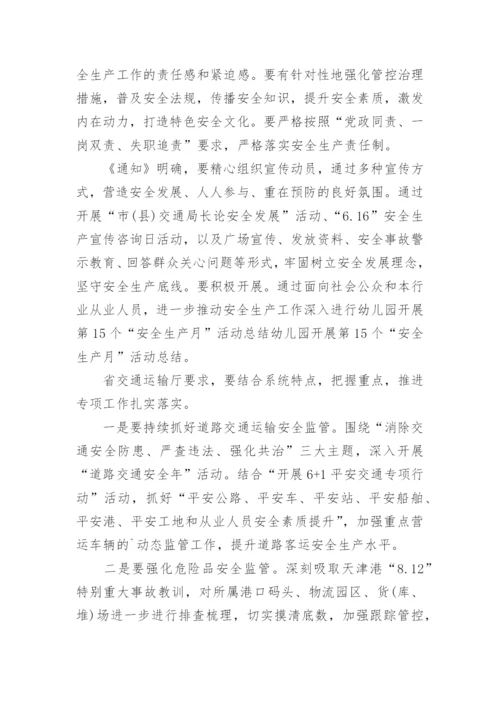 全生产工作的责任感和紧迫感。要有针对性地强化管控治理措施，普及安全法规，传播安全知识，提升安全素质，激发内在动力，打造特色安全文化。要严格按照“党政同责、一岗双责、失职追责”要求，严格落实安全生产责任制。

《通知》明确，要精心组织宣传动员，通过多种宣传方式，营造安全发展、人人参与、重在预防的良好氛围。通过开展“市(县)交通局长论安全发展”活动、“6.16”安全生产宣传咨询日活动，以及广场宣传、发放资料、安全事故警示教育、回答群众关心问题等形式，牢固树立安全发展理念，坚守安全生产底线。要积极开展。通过面向社会公众和本行业从业人员，进一步推动安全生产工作深入进行幼儿园开展第15个“安全生产月”活动总结幼儿园开展第15个“安全生产月”活动总结。

省交通运输厅要求，要结合系统特点，把握重点，推进专项工作扎实落实。

一是要持续抓好道路交通运输安全监管。围绕“消除交通安全防患、严查违法、强化共治”三大主题，深入开展“道路交通安全年”活动。结合“开展6+1平安交通专项行动”活动，抓好“平安公路、平安车、平安站、平安船舶、平安港、平安工地和从业人员安全素质提升”，加强重点营运车辆的`动态监管工作，提升道路客运安全生产水平。

二是要强化危险品安全监管。深刻吸取天津港“8.12”特别重大事故教训，对所属港口码头、物流园区、货(库、堆)场进一步进行排查梳理，切实摸清底数，加强跟踪管控，